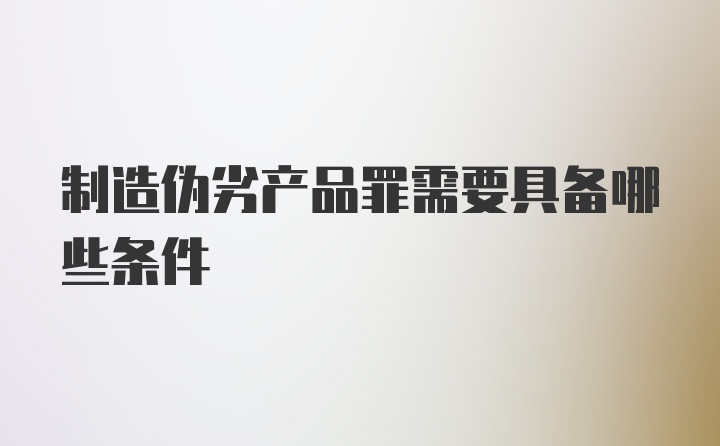 制造伪劣产品罪需要具备哪些条件